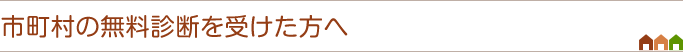 市町村の無料診断を受けた方へ